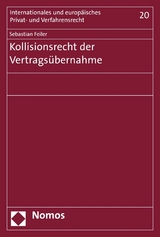 Internationales und europäisches Privat- und Verfahrensrecht

20

Sebastian Feiler

Kollisionsrecht der Vertragsübernahme

Nomos